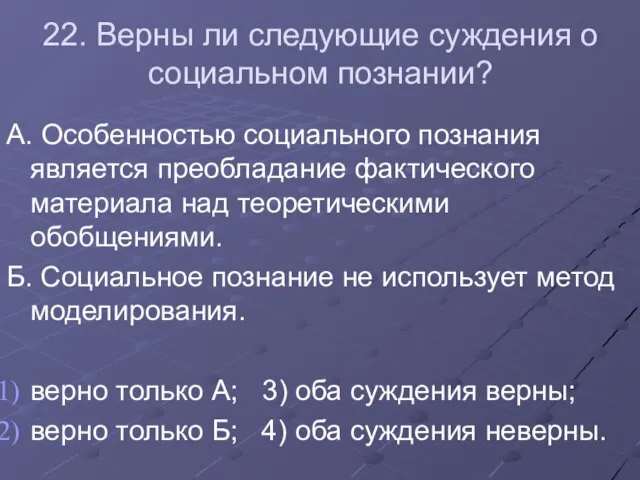 22. Верны ли следующие суждения о социальном познании?

А. Особенностью социального познания является преобладание фактического материала над теоретическими обобщениями.

Б. Социальное познание не использует метод моделирования.

1) верно только А; 3) оба суждения верны;
2) верно только Б; 4) оба суждения неверны.